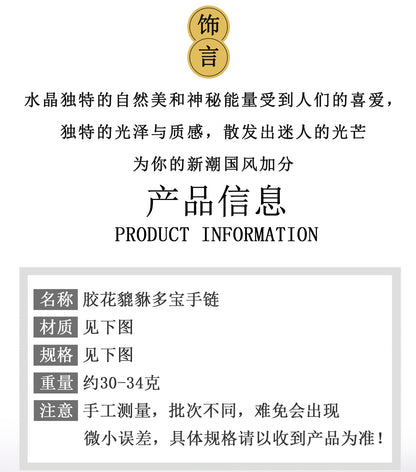 饰
言

水晶独特的自然美和神秘能量受到人们的喜爱，

独特的光泽与质感，散发出迷人的光芒

为你的新潮国风加分

产品信息

PRODUCT INFORMATION

名称 胶花貔貅多宝手链

材质 见下图

规格 见下图

重量 约30-34克

注意 手工测量，批次不同，难免会出现微小误差，具体规格请以收到产品为准！